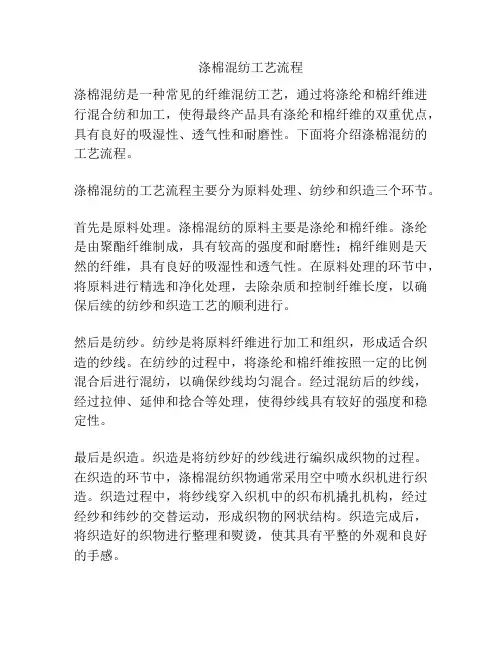 涤棉混纺工艺流程

涤棉混纺是一种常见的纤维混纺工艺，通过将涤纶和棉纤维进行混合纺和加工，使得最终产品具有涤纶和棉纤维的双重优点，具有良好的吸湿性、透气性和耐磨性。下面将介绍涤棉混纺的工艺流程。

涤棉混纺的工艺流程主要分为原料处理、纺纱和织造三个环节。

首先是原料处理。涤棉混纺的原料主要是涤纶和棉纤维。涤纶是由聚酯纤维制成，具有较高的强度和耐磨性；棉纤维则是天然的纤维，具有良好的吸湿性和透气性。在原料处理的环节中，将原料进行精选和净化处理，去除杂质和控制纤维长度，以确保后续的纺纱和织造工艺的顺利进行。

然后是纺纱。纺纱是将原料纤维进行加工和组织，形成适合织造的纱线。在纺纱的过程中，将涤纶和棉纤维按照一定的比例混合后进行混纺，以确保纱线均匀混合。经过混纺后的纱线，经过拉伸、延伸和捻合等处理，使得纱线具有较好的强度和稳定性。

最后是织造。织造是将纺纱好的纱线进行编织成织物的过程。在织造的环节中，涤棉混纺织物通常采用空中喷水织机进行织造。织造过程中，将纱线穿入织机中的织布机撬扎机构，经过经纱和纬纱的交替运动，形成织物的网状结构。织造完成后，将织造好的织物进行整理和熨烫，使其具有平整的外观和良好的手感。